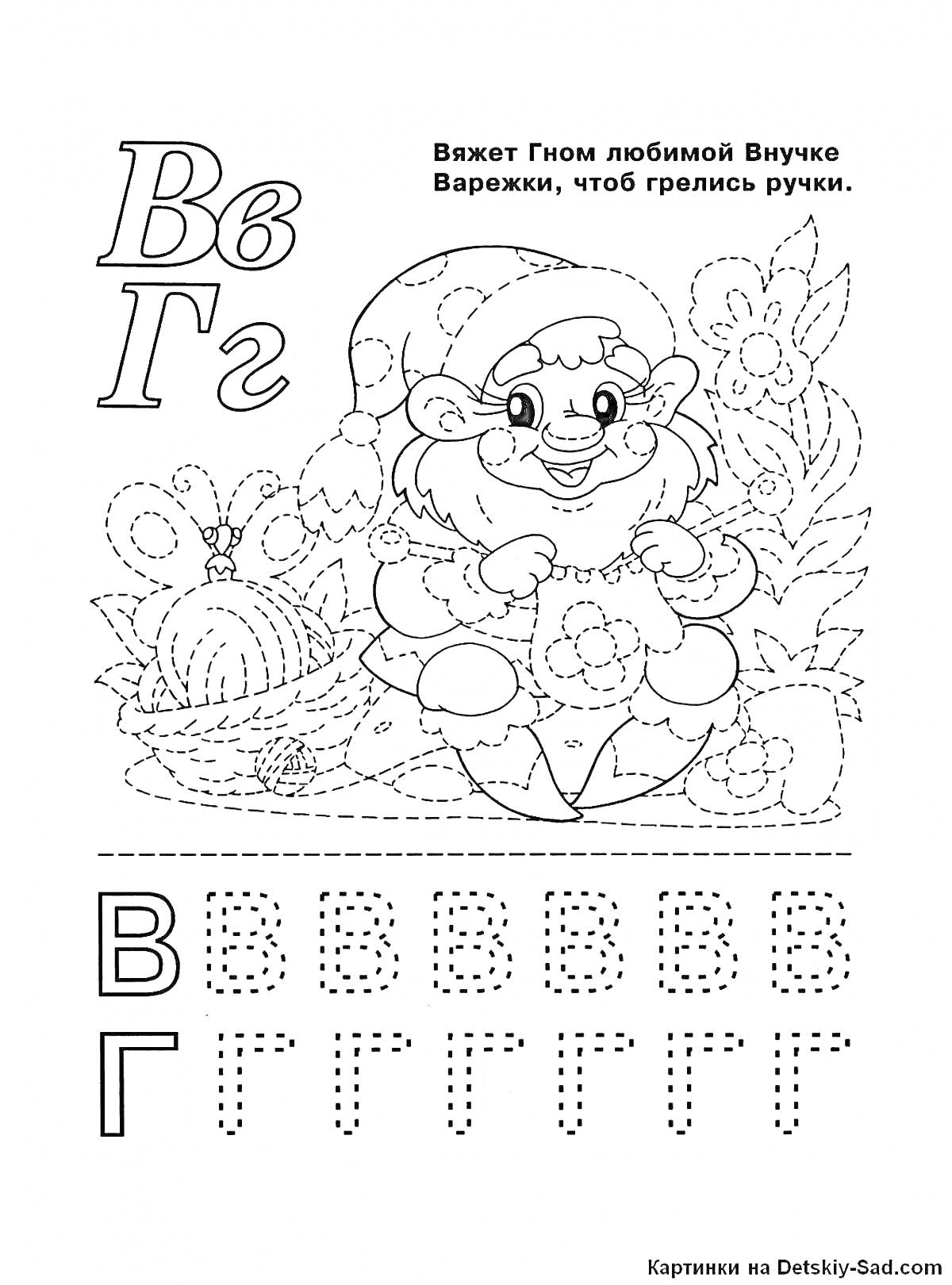 Вв
Гг

Вяжет Гном любимой Внучке
Варежки, чтоб грелись ручки.

В В В В В В В
Г Г Г Г Г Г Г

Картинки на Detskiy-Sad.com